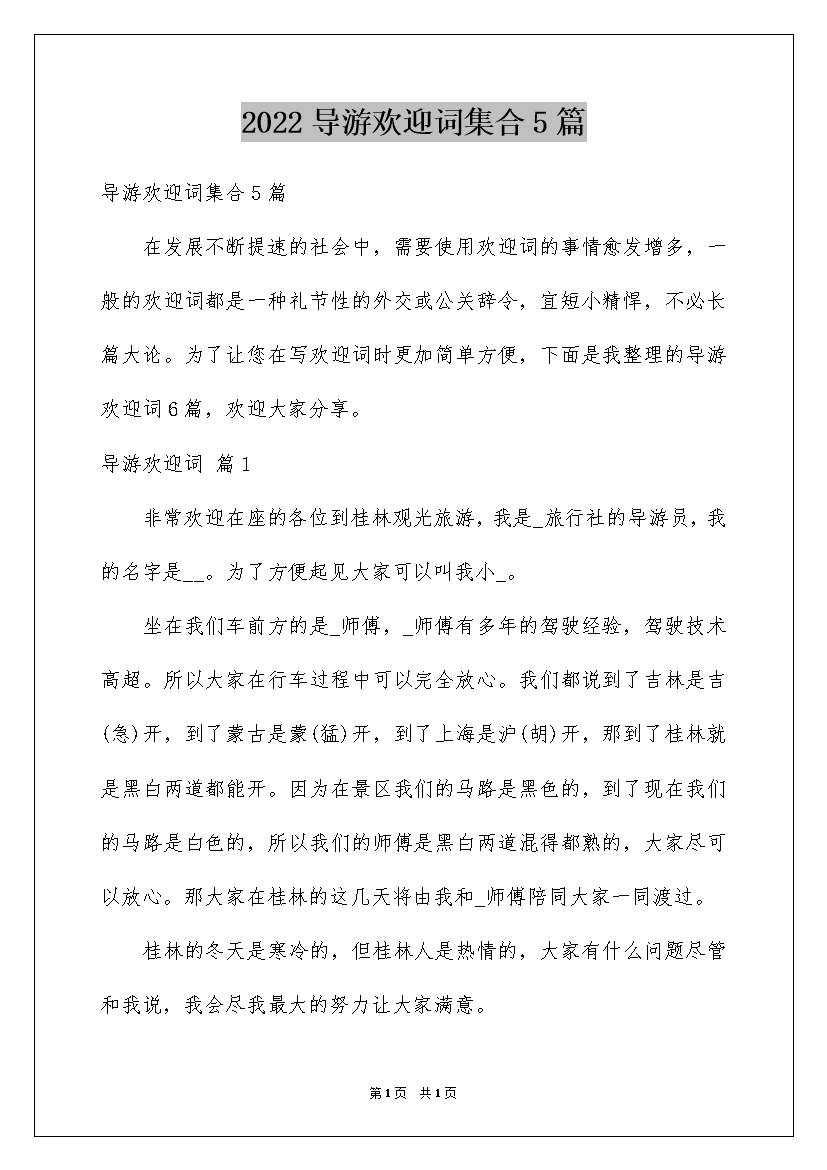 2022 导游欢迎词集合 5 篇

导游欢迎词集合 5 篇

在发展不断提速的社会中，需要使用欢迎词的事情愈发增多，一般的欢迎词都是一种礼节性的外交或公关辞令，宜短小精悍，不必长篇大论。为了让您在写欢迎词时更加简单方便，下面是我整理的导游欢迎词 6 篇，欢迎大家分享。

导游欢迎词 篇 1

非常欢迎在座的各位到桂林观光旅游，我是_旅行社的导游员，我的名字是__。为了方便起见大家可以叫我小_。

坐在我们车前方的是_师傅，_师傅有多年的驾驶经验，驾驶技术高超。所以大家在行车过程中可以完全放心。我们都说到了吉林是吉(急)开，到了蒙古是蒙(猛)开，到了上海是沪(胡)开，那到了桂林就是黑白两道都能开。因为在景区我们的马路是黑色的，到了现在我们的马路是白色的，所以我们的师傅是黑白两道混得都熟的，大家尽可以放心。那大家在桂林的这几天将由我和_师傅陪同大家一同渡过。

桂林的冬天是寒冷的，但桂林人是热情的，大家有什么问题尽管和我说，我会尽我最大的努力让大家满意。

第 1 页 共 1 页